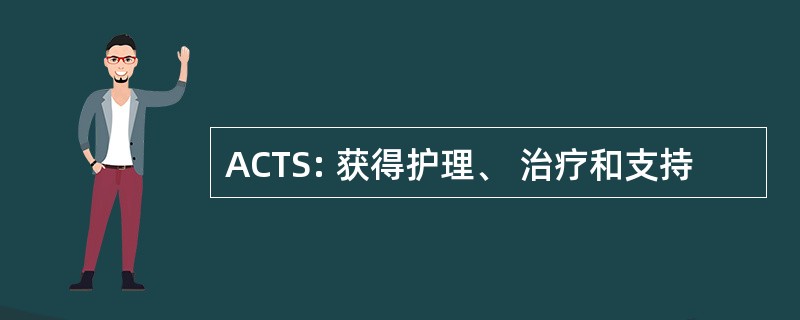 ACTS: 获得护理、 治疗和支持